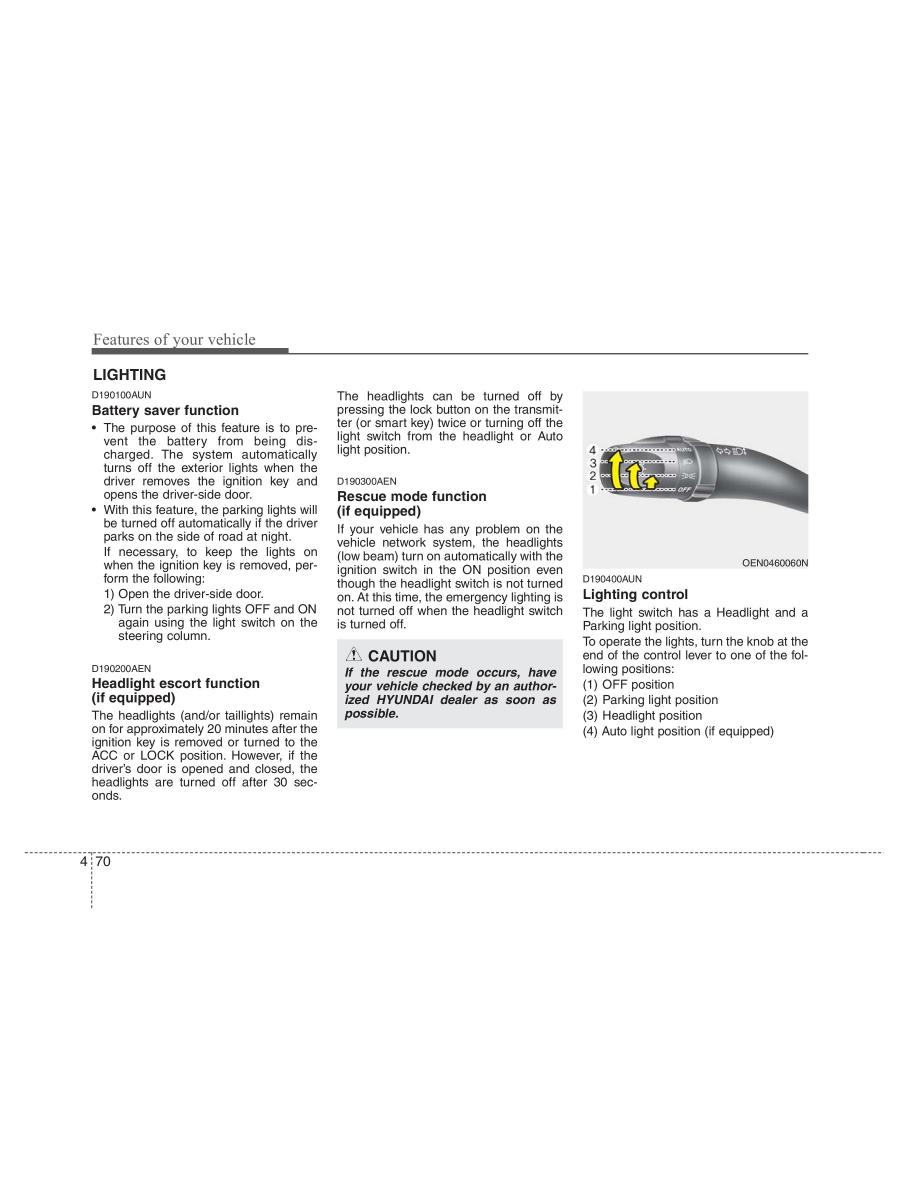 Features of your vehicle

LIGHTING

D190100AUN

Battery saver function

• The purpose of this feature is to prevent the battery from being discharged. The system automatically turns off the exterior lights when the driver removes the ignition key and opens the driver-side door.
• With this feature, the parking lights will be turned off automatically if the driver parks on the side of road at night.
If necessary, to keep the lights on when the ignition key is removed, perform the following:
1) Open the driver-side door.
2) Turn the parking lights OFF and ON again using the light switch on the steering column.

D190200AEN

Headlight escort function (if equipped)

The headlights (and/or taillights) remain on for approximately 20 minutes after the ignition key is removed or turned to the ACC or LOCK position. However, if the driver's door is opened and closed, the headlights are turned off after 30 seconds.

The headlights can be turned off by pressing the lock button on the transmitter (or smart key) twice or turning off the light switch from the headlight or Auto light position.

D190300AEN

Rescue mode function (if equipped)

If your vehicle has any problem on the vehicle network system, the headlights (low beam) turn on automatically with the ignition switch in the ON position even though the headlight switch is not turned on. At this time, the emergency lighting is not turned off when the headlight switch is turned off.

CAUTION

If the rescue mode occurs, have your vehicle checked by an authorized HYUNDAI dealer as soon as possible.

4
3
2
1
OFF

OEN0460060N

D190400AUN

Lighting control

The light switch has a Headlight and a Parking light position.
To operate the lights, turn the knob at the end of the control lever to one of the following positions:
(1) OFF position
(2) Parking light position
(3) Headlight position
(4) Auto light position (if equipped)

4 70